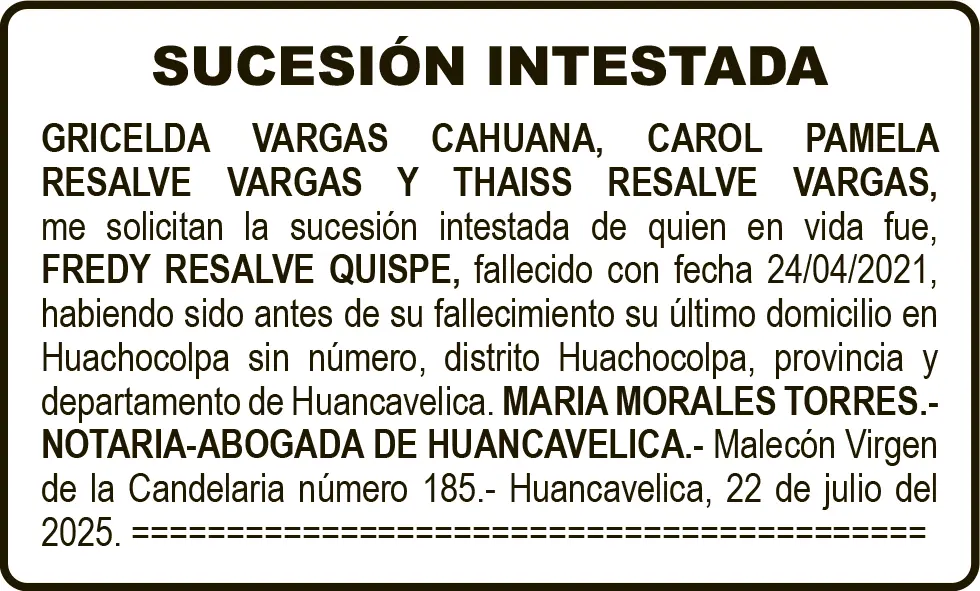 SUCESIÓN INTESTADA

GRICELDA VARGAS CAHUANA, CAROL PAMELA RESALVE VARGAS Y THAISS RESALVE VARGAS, me solicitan la sucesión intestada de quien en vida fue, FREDY RESALVE QUISPE, fallecido con fecha 24/04/2021, habiendo sido antes de su fallecimiento su último domicilio en Huachocolpa sin número, distrito Huachocolpa, provincia y departamento de Huancavelica. MARIA MORALES TORRES.- NOTARIA-ABOGADA DE HUANCAVELICA.- Malecón Virgen de la Candelaria número 185.- Huancavelica, 22 de julio del 2025. ==========================================